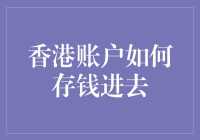 香港账户如何存钱进去